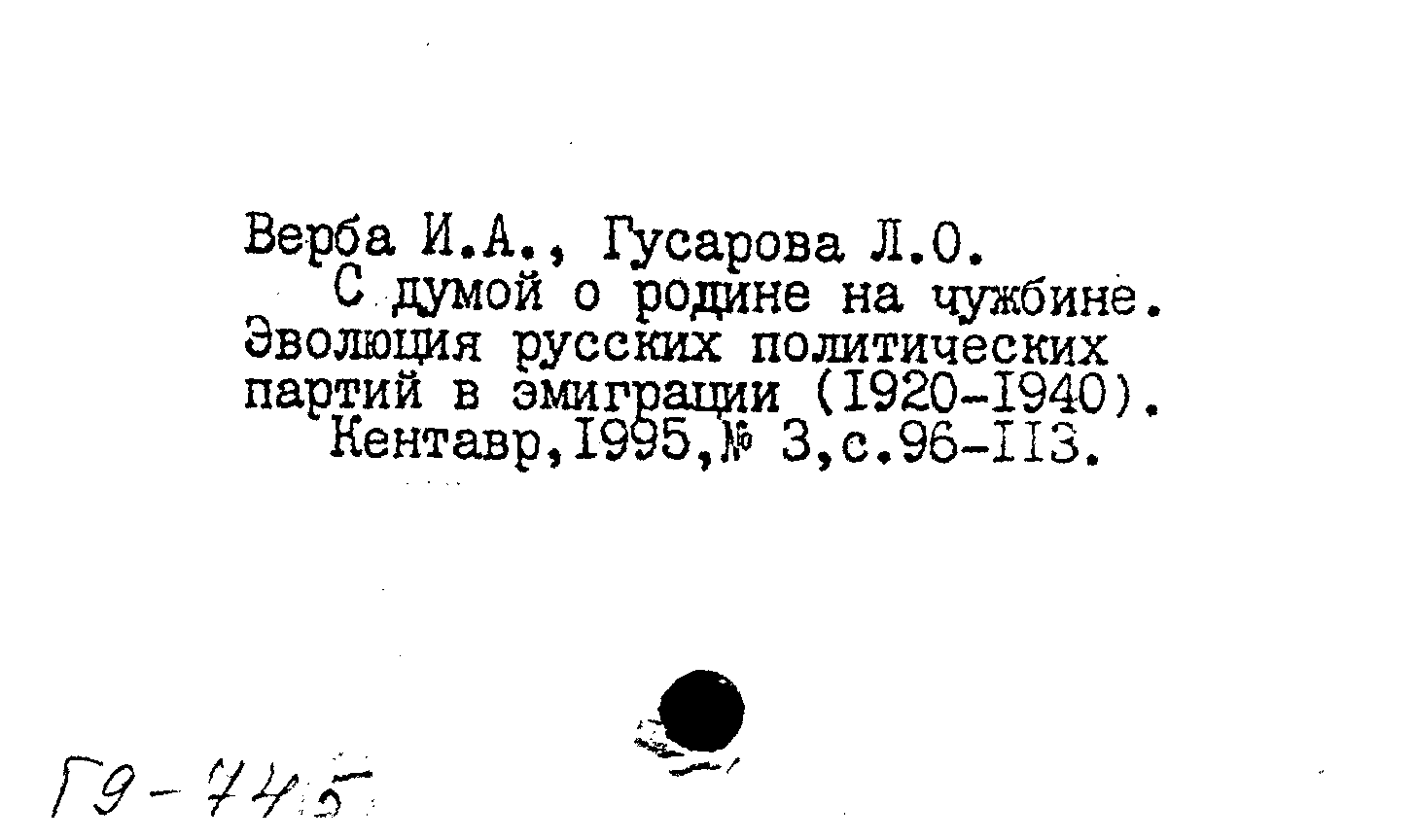 Верба И.А., Гусарова Л.О.

С думой о родине на чужбине. Эволюция русских политических партий в эмиграции (I920-I940).

Кентавр,I995,№ 3,с.96-II3.

Г9-745